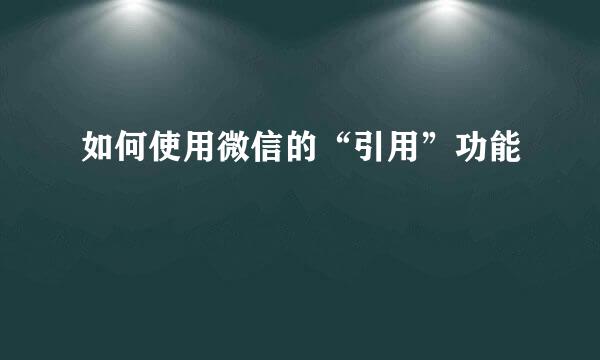 如何使用微信的“引用”功能